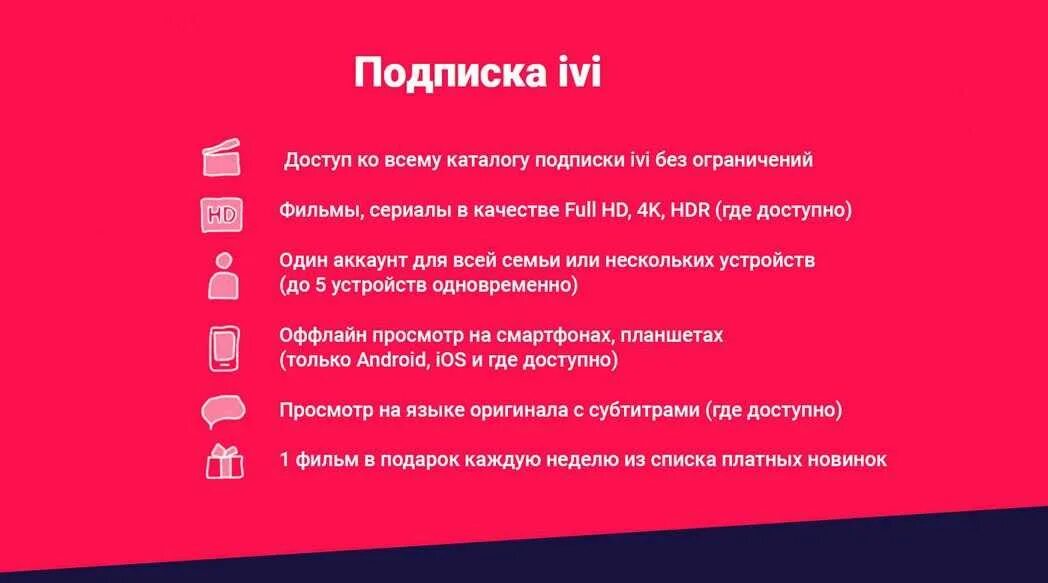 Подписка ivi

Доступ ко всему каталогу подписки ivi без ограничений

HD

Фильмы, сериалы в качестве Full HD, 4K, HDR (где доступно)

Один аккаунт для всей семьи или нескольких устройств (до 5 устройств одновременно)

Оффлайн просмотр на смартфонах, планшетах (только Android, iOS и где доступно)

Просмотр на языке оригинала с субтитрами (где доступно)

1 фильм в подарок каждую неделю из списка платных новинок